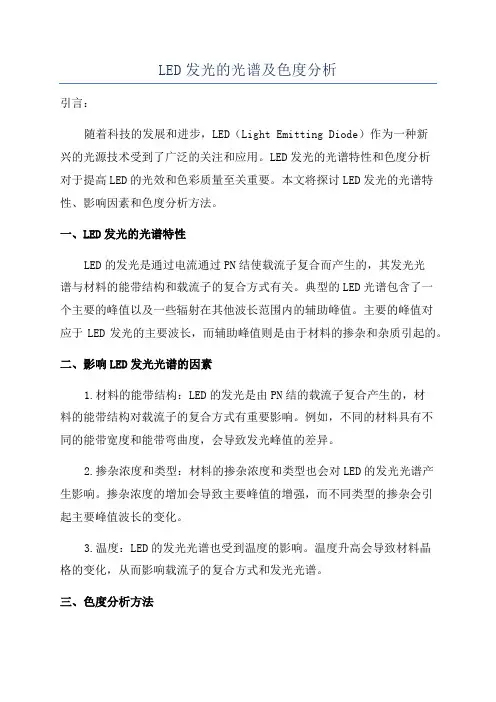 LED发光的光谱及色度分析

引言：

随着科技的发展和进步，LED（Light Emitting Diode）作为一种新兴的光源技术受到了广泛的关注和应用。LED发光的光谱特性和色度分析对于提高LED的光效和色彩质量至关重要。本文将探讨LED发光的光谱特性、影响因素和色度分析方法。

一、LED发光的光谱特性

LED的发光是通过电流通过PN结使载流子复合而产生的，其发光光谱与材料的能带结构和载流子的复合方式有关。典型的LED光谱包含了一个主要的峰值以及一些辐射在其他波长范围内的辅助峰值。主要的峰值对应于LED发光的主要波长，而辅助峰值则是由于材料的掺杂和杂质引起的。

二、影响LED发光光谱的因素

1.材料的能带结构：LED的发光是由PN结的载流子复合产生的，材料的能带结构对载流子的复合方式有重要影响。例如，不同的材料具有不同的能带宽度和能带弯曲度，会导致发光峰值的差异。

2.掺杂浓度和类型：材料的掺杂浓度和类型也会对LED的发光光谱产生影响。掺杂浓度的增加会导致主要峰值的增强，而不同类型的掺杂会引起主要峰值波长的变化。

3.温度：LED的发光光谱也受到温度的影响。温度升高会导致材料晶格的变化，从而影响载流子的复合方式和发光光谱。

三、色度分析方法